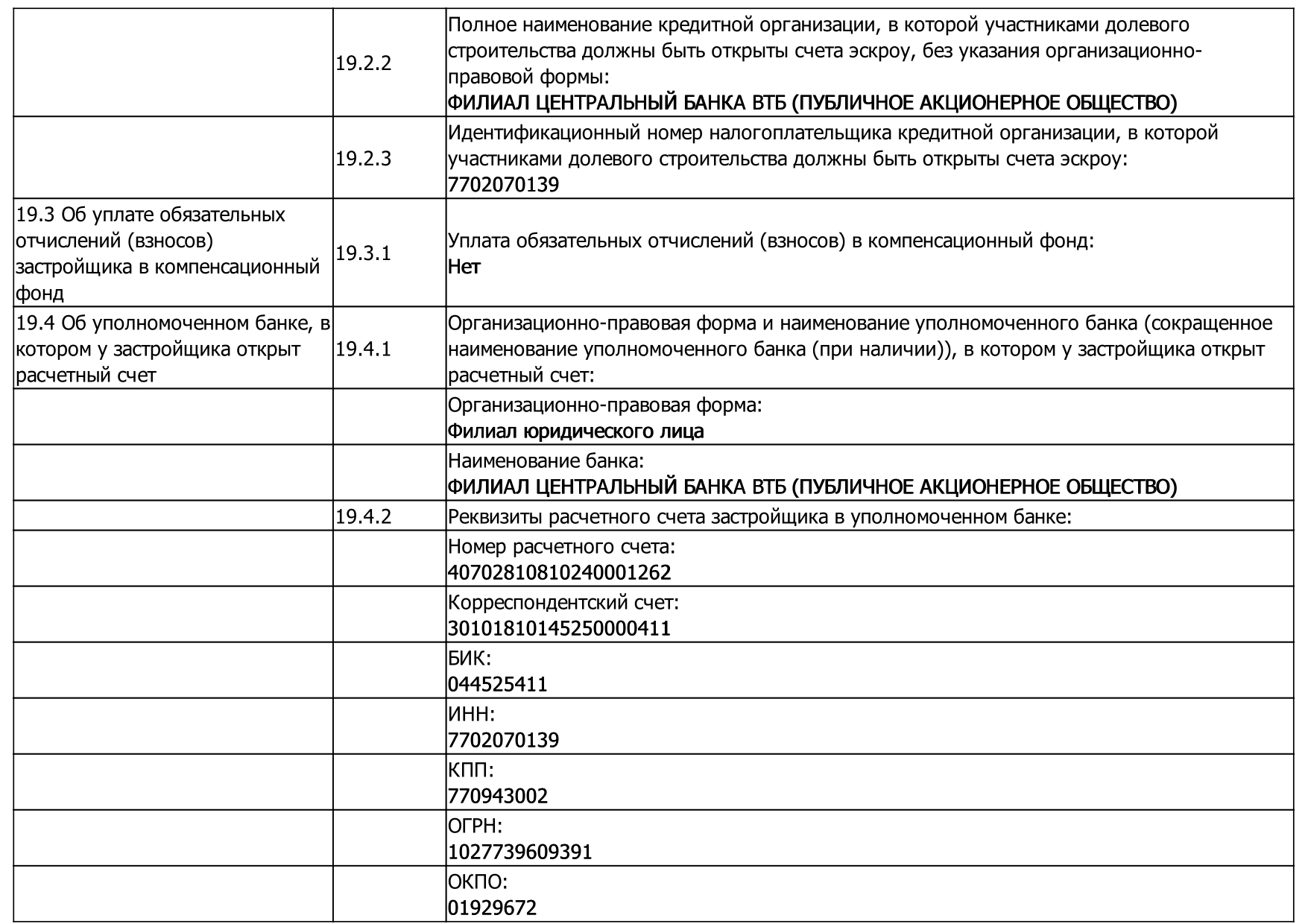 |  |  |  |
|---|---|---|
|  | 19.2.2 | Полное наименование кредитной организации, в которой участниками долевого строительства должны быть открыты счета эскроу, без указания организационно-правовой формы: ФИЛИАЛ ЦЕНТРАЛЬНЫЙ БАНКА ВТБ (ПУБЛИЧНОЕ АКЦИОНЕРНОЕ ОБЩЕСТВО) |
|  | 19.2.3 | Идентификационный номер налогоплательщика кредитной организации, в которой участниками долевого строительства должны быть открыты счета эскроу: 7702070139 |
| 19.3 Об уплате обязательных отчислений (взносов) застройщика в компенсационный фонд | 19.3.1 | Уплата обязательных отчислений (взносов) в компенсационный фонд: Нет |
| 19.4 Об уполномоченном банке, в котором у застройщика открыт расчетный счет | 19.4.1 | Организационно-правовая форма и наименование уполномоченного банка (сокращенное наименование уполномоченного банка (при наличии)), в котором у застройщика открыт расчетный счет: |
|  |  | Организационно-правовая форма: Филиал юридического лица |
|  |  | Наименование банка: ФИЛИАЛ ЦЕНТРАЛЬНЫЙ БАНКА ВТБ (ПУБЛИЧНОЕ АКЦИОНЕРНОЕ ОБЩЕСТВО) |
|  | 19.4.2 | Реквизиты расчетного счета застройщика в уполномоченном банке: |
|  |  | Номер расчетного счета: 40702810810240001262 |
|  |  | Корреспондентский счет: 30101810145250000411 |
|  |  | БИК: 044525411 |
|  |  | ИНН: 7702070139 |
|  |  | КПП: 770943002 |
|  |  | ОГРН: 1027739609391 |
|  |  | ОКПО: 01929672 |